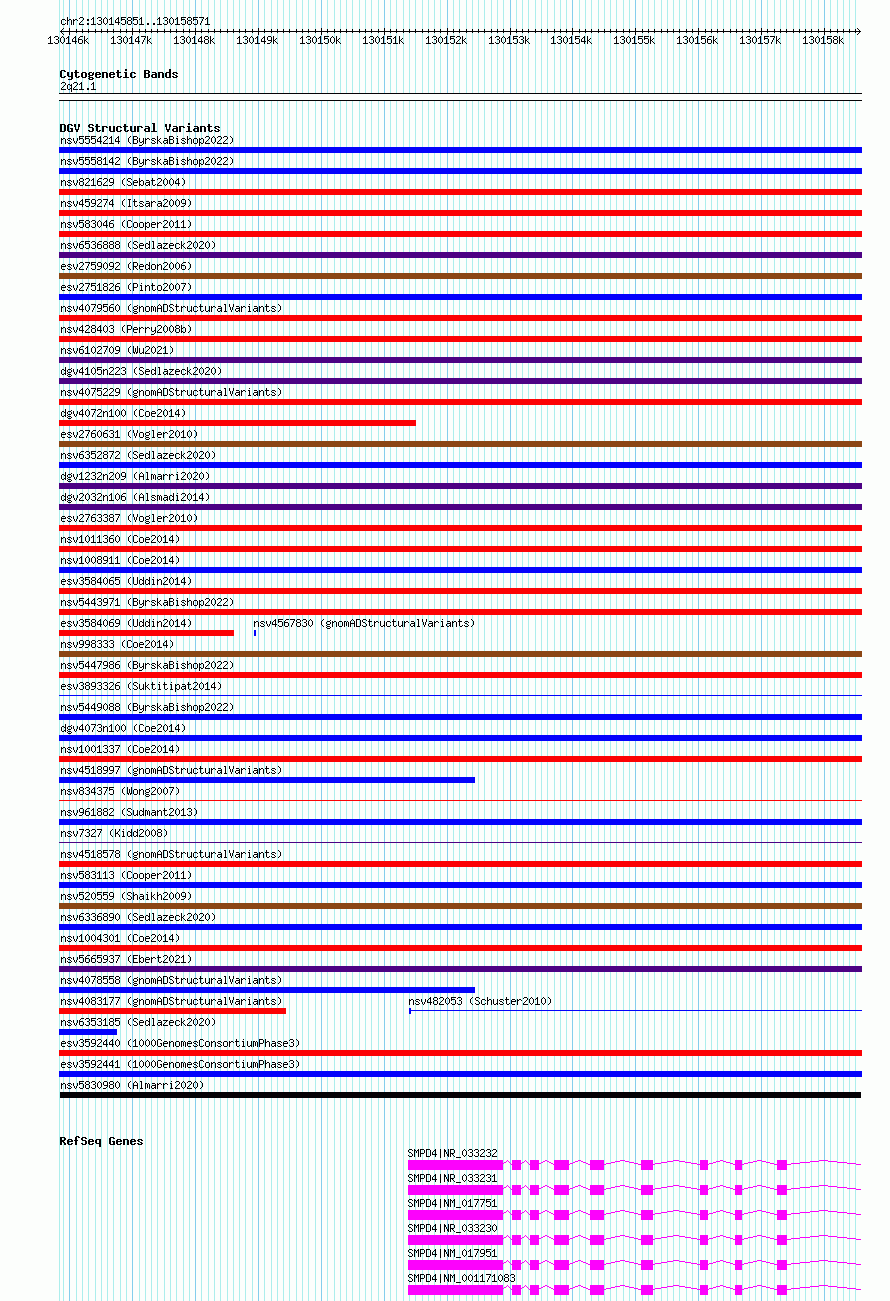 chr2:130145851..130158571
130146k 130147k 130148k 130149k 130150k 130151k 130152k 130153k 130154k 130155k 130156k 130157k 130158k

Cytogenetic Bands
2q21.1

DGV Structural Variants
nsv5554214 (ByrskaBishop2022)
nsv5558142 (ByrskaBishop2022)
nsv821629 (Sebat2004)
nsv459274 (Itsara2009)
nsv583046 (Cooper2011)
nsv6536888 (Sedlazeck2020)
esv2759092 (Redon2006)
esv2751826 (Pinto2007)
nsv4079560 (gnomADStructuralVariants)
nsv428403 (Perry2008b)
nsv6102709 (Wu2021)
dgv4105n223 (Sedlazeck2020)
nsv4075229 (gnomADStructuralVariants)
dgv4072n100 (Coe2014)
esv2760631 (Vogler2010)
nsv6352872 (Sedlazeck2020)
dgv1232n209 (Almarri2020)
dgv2032n106 (Alsmadi2014)
esv2763387 (Vogler2010)
nsv1011360 (Coe2014)
nsv1008911 (Coe2014)
esv3584065 (Uddin2014)
nsv5443971 (ByrskaBishop2022)
esv3584069 (Uddin2014)
nsv4567830 (gnomADStructuralVariants)
nsv998333 (Coe2014)
nsv5447986 (ByrskaBishop2022)
esv3893326 (Suktitipat2014)
nsv5449088 (ByrskaBishop2022)
dgv4073n100 (Coe2014)
nsv1001337 (Coe2014)
nsv4518997 (gnomADStructuralVariants)
nsv834375 (Wong2007)
nsv961882 (Sudmant2013)
nsv7327 (Kidd2008)
nsv4518578 (gnomADStructuralVariants)
nsv583113 (Cooper2011)
nsv520559 (Shaikh2009)
nsv6336890 (Sedlazeck2020)
nsv1004301 (Coe2014)
nsv5665937 (Ebert2021)
nsv4078558 (gnomADStructuralVariants)
nsv4083177 (gnomADStructuralVariants)
nsv482053 (Schuster2010)
nsv6353185 (Sedlazeck2020)
esv3592440 (1000GenomesConsortiumPhase3)
esv3592441 (1000GenomesConsortiumPhase3)
nsv5830980 (Almarri2020)

RefSeq Genes
SMPD4|NR_033232
SMPD4|NR_033231
SMPD4|NM_017751
SMPD4|NR_033230
SMPD4|NM_017951
SMPD4|NM_001171083